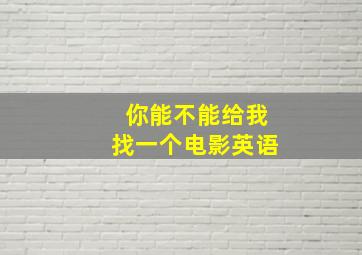 你能不能给我
找一个电影英语